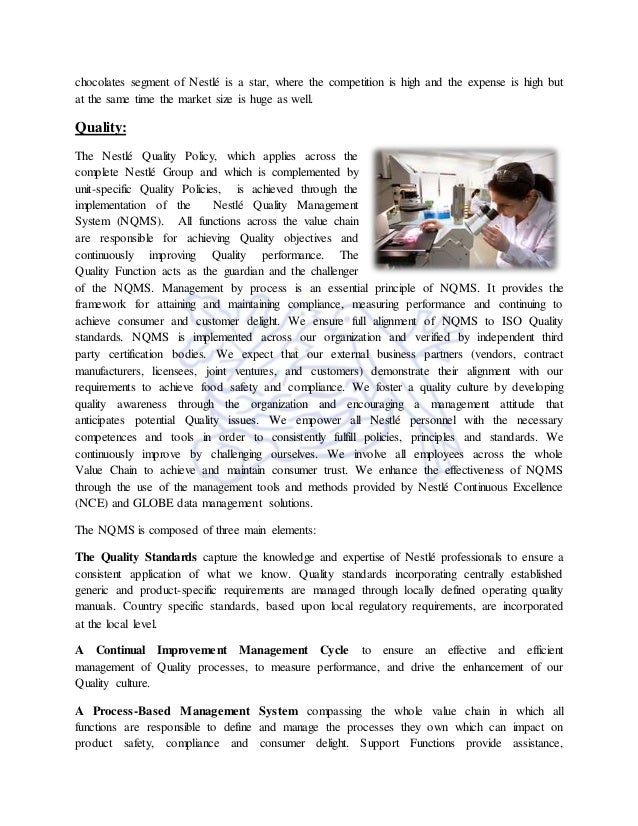 chocolates segment of Nestlé is a star, where the competition is high and the expense is high but at the same time the market size is huge as well.

Quality:

The Nestlé Quality Policy, which applies across the complete Nestlé Group and which is complemented by unit-specific Quality Policies, is achieved through the implementation of the Nestlé Quality Management System (NQMS). All functions across the value chain are responsible for achieving Quality objectives and continuously improving Quality performance. The Quality Function acts as the guardian and the challenger of the NQMS. Management by process is an essential principle of NQMS. It provides the framework for attaining and maintaining compliance, measuring performance and continuing to achieve consumer and customer delight. We ensure full alignment of NQMS to ISO Quality standards. NQMS is implemented across our organization and verified by independent third party certification bodies. We expect that our external business partners (vendors, contract manufacturers, licensees, joint ventures, and customers) demonstrate their alignment with our requirements to achieve food safety and compliance. We foster a quality culture by developing quality awareness through the organization and encouraging a management attitude that anticipates potential Quality issues. We empower all Nestlé personnel with the necessary competences and tools in order to consistently fulfill policies, principles and standards. We continuously improve by challenging ourselves. We involve all employees across the whole Value Chain to achieve and maintain consumer trust. We enhance the effectiveness of NQMS through the use of the management tools and methods provided by Nestlé Continuous Excellence (NCE) and GLOBE data management solutions.

The NQMS is composed of three main elements:

The Quality Standards capture the knowledge and expertise of Nestlé professionals to ensure a consistent application of what we know. Quality standards incorporating centrally established generic and product-specific requirements are managed through locally defined operating quality manuals. Country specific standards, based upon local regulatory requirements, are incorporated at the local level.

A Continual Improvement Management Cycle to ensure an effective and efficient management of Quality processes, to measure performance, and drive the enhancement of our Quality culture.

A Process-Based Management System compassing the whole value chain in which all functions are responsible to define and manage the processes they own which can impact on product safety, compliance and consumer delight. Support Functions provide assistance,